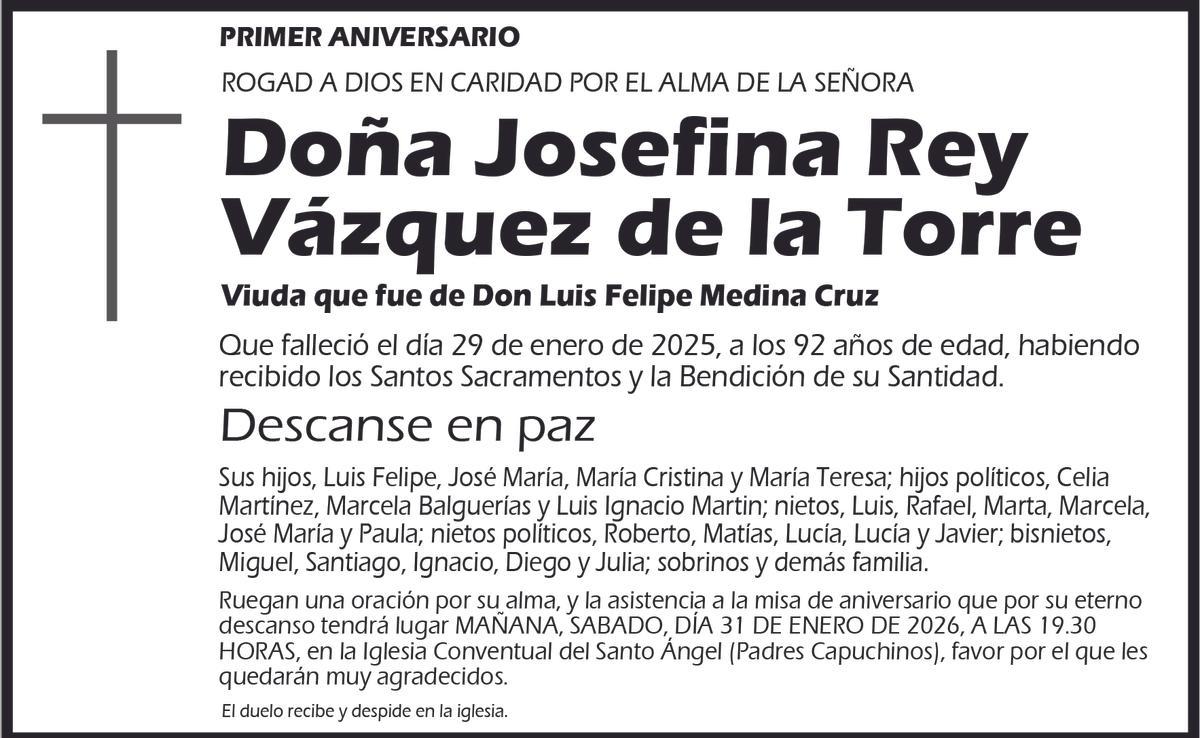 PRIMER ANIVERSARIO

ROGAD A DIOS EN CARIDAD POR EL ALMA DE LA SEÑORA

Doña Josefina Rey Vázquez de la Torre

Viuda que fue de Don Luis Felipe Medina Cruz

Que falleció el día 29 de enero de 2025, a los 92 años de edad, habiendo recibido los Santos Sacramentos y la Bendición de su Santidad.

Descanse en paz

Sus hijos, Luis Felipe, José María, María Cristina y María Teresa; hijos políticos, Celia Martínez, Marcela Balguerías y Luis Ignacio Martin; nietos, Luis, Rafael, Marta, Marcela, José María y Paula; nietos políticos, Roberto, Matías, Lucía, Lucía y Javier; bisnietos, Miguel, Santiago, Ignacio, Diego y Julia; sobrinos y demás familia.

Ruegan una oración por su alma, y la asistencia a la misa de aniversario que por su eterno descanso tendrá lugar MAÑANA, SABADO, DÍA 31 DE ENERO DE 2026, A LAS 19.30 HORAS, en la Iglesia Conventual del Santo Ángel (Padres Capuchinos), favor por el que les quedarán muy agradecidos.

El duelo recibe y despide en la iglesia.